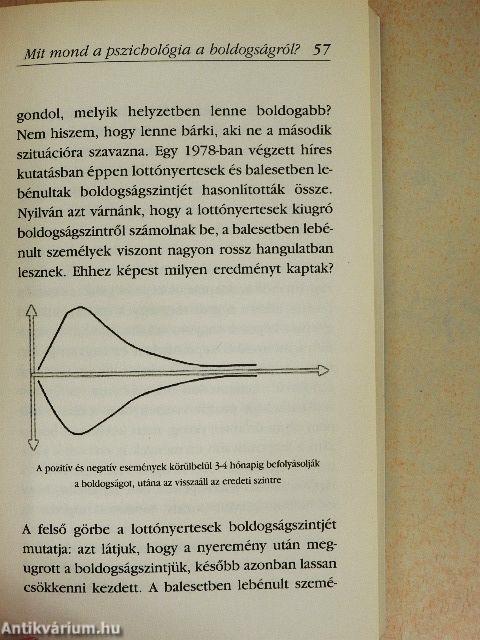 Mit mond a pszichológia a boldogságról? 57

gondol, melyik helyzetben lenne boldogabb? Nem hiszem, hogy lenne bárki, aki ne a második szituációra szavazna. Egy 1978-ban végzett híres kutatásban éppen lottónyertesek és balesetben lebénultak boldogságszintjét hasonlították össze. Nyilván azt várnánk, hogy a lottónyertesek kiugró boldogságszintről számolnak be, a balesetben lebénult személyek viszont nagyon rossz hangulatban lesznek. Ehhez képest milyen eredményt kaptak?

A pozitív és negatív események körülbelül 3-4 hónapig befolyásolják a boldogságot, utána az visszaáll az eredeti szintre

A felső görbe a lottónyertesek boldogságszintjét mutatja: azt látjuk, hogy a nyeremény után megugrott a boldogságszintjük, később azonban lassan csökkenni kezdett. A balesetben lebénult szemé-

Antikvárium.hu